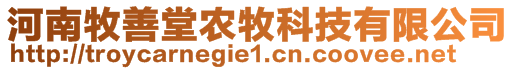 河南牧善堂农牧科技有限公司
http://troycarnegie1.cn.coovee.net